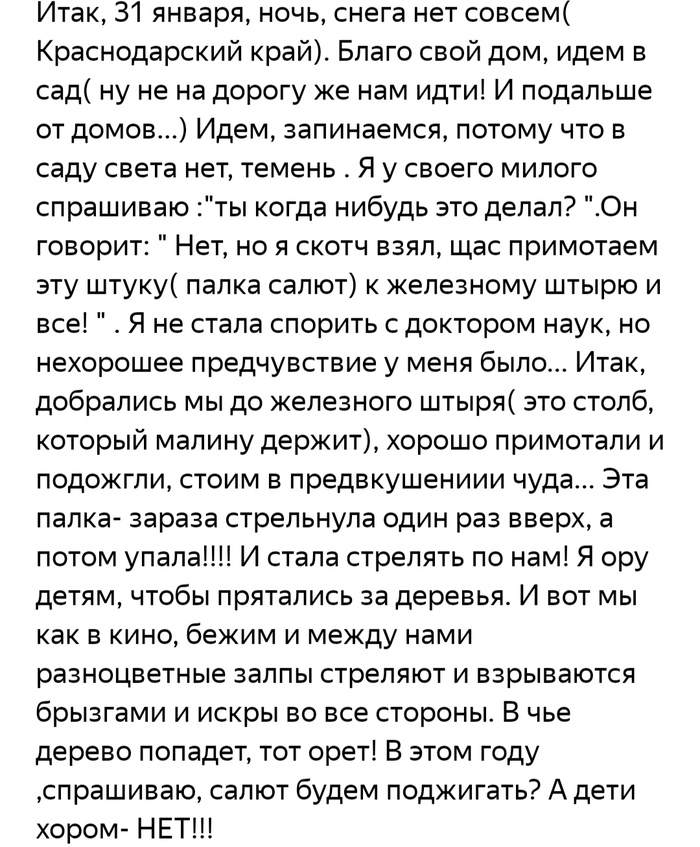 Итак, 31 января, ночь, снега нет совсем( Краснодарский край). Благо свой дом, идем в сад( ну не на дорогу же нам идти! И подальше от домов...) Идем, запинаемся, потому что в саду света нет, темень . Я у своего милого спрашиваю :"ты когда нибудь это делал? ".Он говорит: " Нет, но я скотч взял, щас примотаем эту штуку( палка салют) к железному штырю и все! " . Я не стала спорить с доктором наук, но нехорошее предчувствие у меня было... Итак, добрались мы до железного штыря( это столб, который малину держит), хорошо примотали и подожгли, стоим в предвкушениии чуда... Эта палка- зараза стрельнула один раз вверх, а потом упала!!!! И стала стрелять по нам! Я ору детям, чтобы прятались за деревья. И вот мы как в кино, бежим и между нами разноцветные залпы стреляют и взрываются брызгами и искры во все стороны. В чье дерево попадет, тот орет! В этом году ,спрашиваю, салют будем поджигать? А дети хором- НЕТ!!!